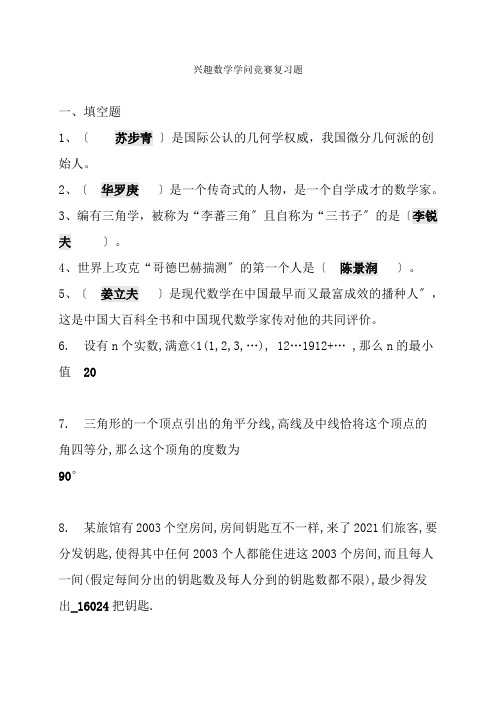 兴趣数学学问竞赛复习题

一、填空题

1、〔 苏步青 〕是国际公认的几何学权威，我国微分几何派的创始人。

2、〔 华罗庚 〕是一个传奇式的人物，是一个自学成才的数学家。

3、编有三角学，被称为“李蕃三角”且自称为“三书子”的是〔李锐夫 〕。

4、世界上攻克“哥德巴赫揣测”的第一个人是〔 陈景润 〕。

5、〔 姜立夫 〕是现代数学在中国最早而又最富成效的播种人”，这是中国大百科全书和中国现代数学家传对他的共同评价。

6. 设有 n 个实数,满意<1(1,2,3,…), 12…1912+… ,那么 n 的最小值 20

7. 三角形的一个顶点引出的角平分线,高线及中线恰将这个顶点的角四等分,那么这个顶角的度数为
90°

8. 某旅馆有 2003 个空房间,房间钥匙互不一样,来了 2021 们旅客,要分发钥匙,使得其中任何 2003 个人都能住进这 2003 个房间,而且每人一间(假定每间分出的钥匙数及每人分到的钥匙数都不限),最少得发出_16024 把钥匙.